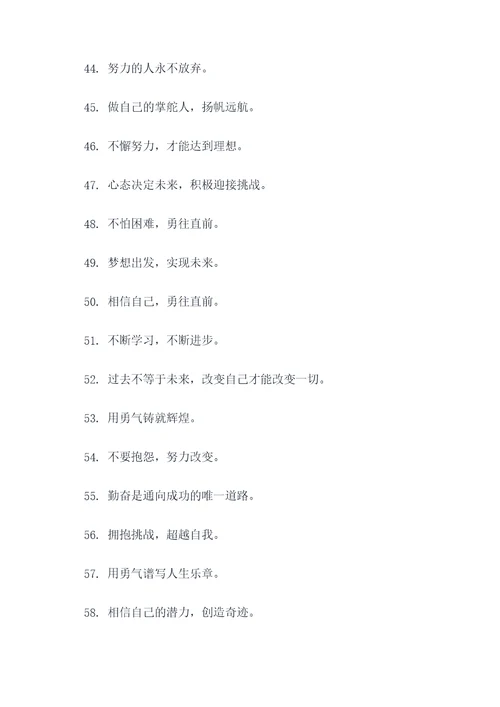 44. 努力的人永不放弃。

45. 做自己的掌舵人，扬帆远航。

46. 不懈努力，才能达到理想。

47. 心态决定未来，积极迎接挑战。

48. 不怕困难，勇往直前。

49. 梦想出发，实现未来。

50. 相信自己，勇往直前。

51. 不断学习，不断进步。

52. 过去不等于未来，改变自己才能改变一切。

53. 用勇气铸就辉煌。

54. 不要抱怨，努力改变。

55. 勤奋是通向成功的唯一道路。

56. 拥抱挑战，超越自我。

57. 用勇气谱写人生乐章。

58. 相信自己的潜力，创造奇迹。